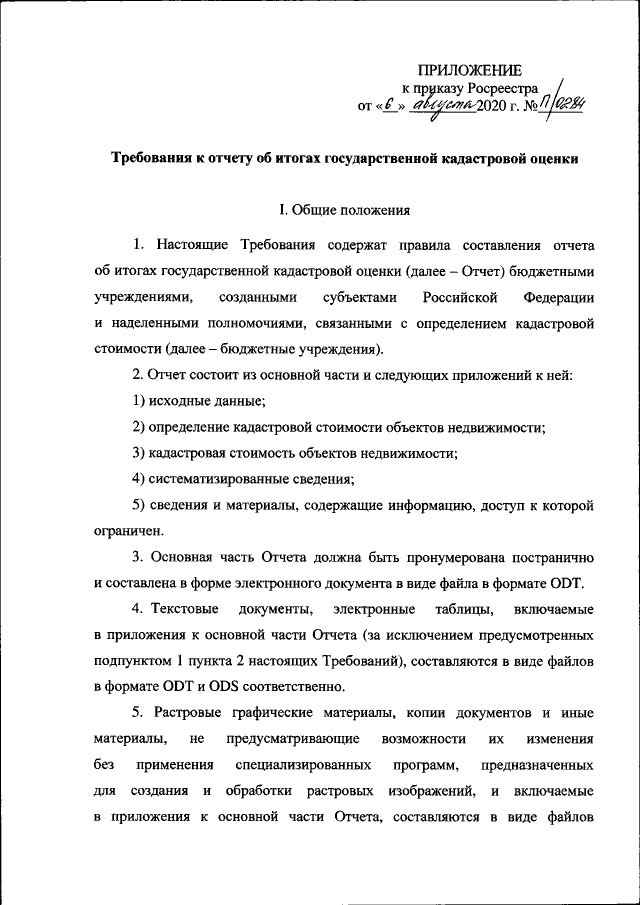 ПРИЛОЖЕНИЕ
к приказу Росреестра
от «6» августа 2020 г. № П/0284

Требования к отчету об итогах государственной кадастровой оценки

I. Общие положения

1. Настоящие Требования содержат правила составления отчета об итогах государственной кадастровой оценки (далее – Отчет) бюджетными учреждениями, созданными субъектами Российской Федерации и наделенными полномочиями, связанными с определением кадастровой стоимости (далее – бюджетные учреждения).

2. Отчет состоит из основной части и следующих приложений к ней:

1) исходные данные;

2) определение кадастровой стоимости объектов недвижимости;

3) кадастровая стоимость объектов недвижимости;

4) систематизированные сведения;

5) сведения и материалы, содержащие информацию, доступ к которой ограничен.

3. Основная часть Отчета должна быть пронумерована постранично и составлена в форме электронного документа в виде файла в формате ODT.

4. Текстовые документы, электронные таблицы, включаемые в приложения к основной части Отчета (за исключением предусмотренных подпунктом 1 пункта 2 настоящих Требований), составляются в виде файлов в формате ODT и ODS соответственно.

5. Растровые графические материалы, копии документов и иные материалы, не предусматривающие возможности их изменения без применения специализированных программ, предназначенных для создания и обработки растровых изображений, и включаемые в приложения к основной части Отчета, составляются в виде файлов